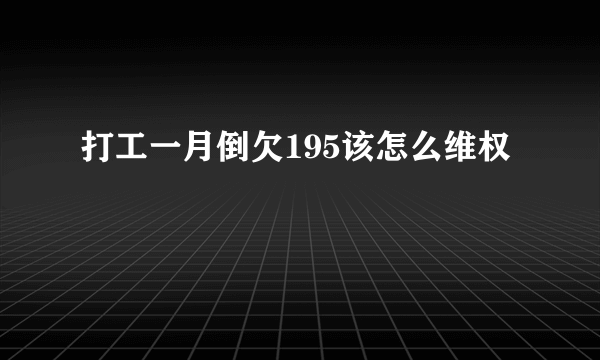 打工一月倒欠195该怎么维权